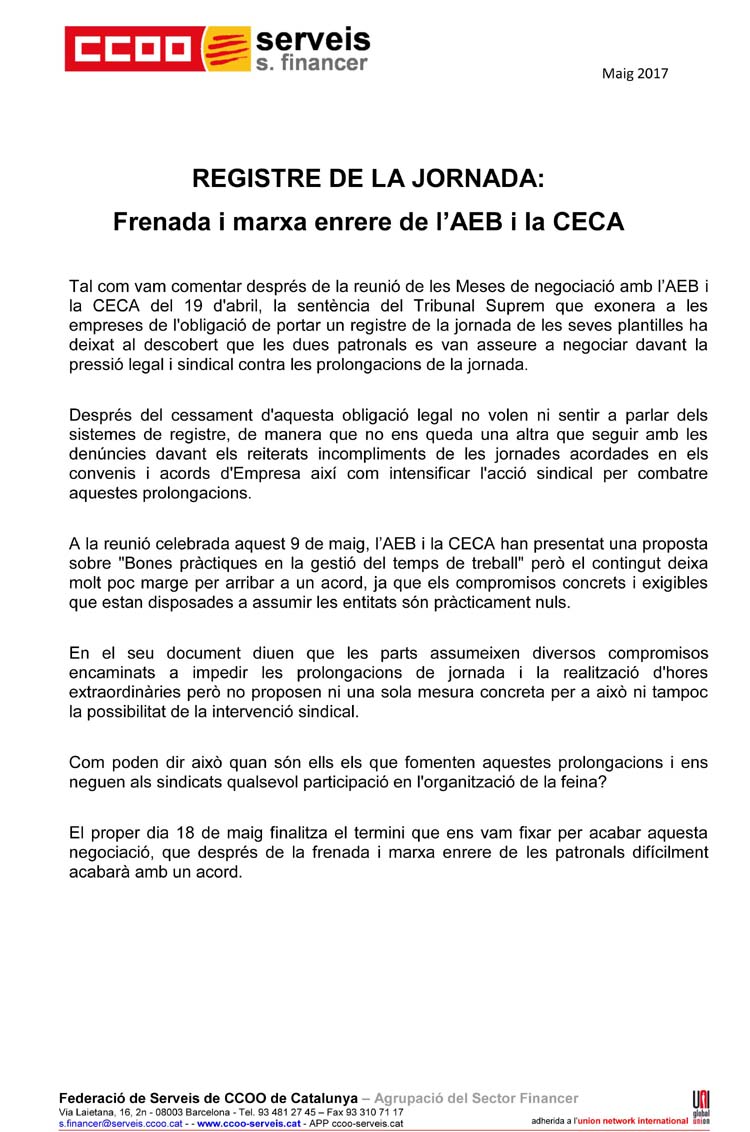 CCOO serveis s. financer

Maig 2017

REGISTRE DE LA JORNADA:
Frenada i marxa enrere de l'AEB i la CECA

Tal com vam comentar després de la reunió de les Meses de negociació amb l'AEB i la CECA del 19 d'abril, la sentència del Tribunal Suprem que exonera a les empreses de l'obligació de portar un registre de la jornada de les seves plantilles ha deixat al descobert que les dues patronals es van asseure a negociar davant la pressió legal i sindical contra les prolongacions de la jornada.

Després del cessament d'aquesta obligació legal no volen ni sentir a parlar dels sistemes de registre, de manera que no ens queda una altra que seguir amb les denúncies davant els reiterats incompliments de les jornades acordades en els convenis i acords d'Empresa així com intensificar l'acció sindical per combatre aquestes prolongacions.

A la reunió celebrada aquest 9 de maig, l'AEB i la CECA han presentat una proposta sobre "Bones pràctiques en la gestió del temps de treball" però el contingut deixa molt poc marge per arribar a un acord, ja que els compromisos concrets i exigibles que estan disposades a assumir les entitats són pràcticament nuls.

En el seu document diuen que les parts assumeixen diversos compromisos encaminats a impedir les prolongacions de jornada i la realització d'hores extraordinàries però no proposen ni una sola mesura concreta per a això ni tampoc la possibilitat de la intervenció sindical.

Com poden dir això quan són ells els que fomenten aquestes prolongacions i ens neguen als sindicats qualsevol participació en l'organització de la feina?

El proper dia 18 de maig finalitza el termini que ens vam fixar per acabar aquesta negociació, que després de la frenada i marxa enrere de les patronals difícilment acabarà amb un acord.

Federació de Serveis de CCOO de Catalunya – Agrupació del Sector Financer
Via Laietana, 16, 2n - 08003 Barcelona - Tel. 93 481 27 45 – Fax 93 310 71 17
s.financer@serveis.ccoo.cat - - www.ccoo-serveis.cat - APP ccoo-serveis.cat

adherida a l'union network international

UNI global union